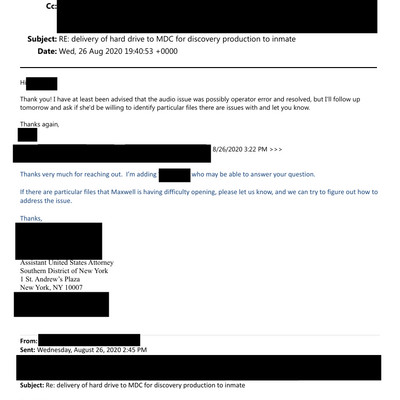 Cc:

Subject: RE: delivery of hard drive to MDC for discovery production to inmate
Date: Wed, 26 Aug 2020 19:40:53 +0000

Hi

Thank you! I have at least been advised that the audio issue was possibly operator error and resolved, but I'll follow up tomorrow and ask if she'd be willing to identify particular files there are issues with and let you know.

Thanks again,

8/26/2020 3:22 PM >>>

Thanks very much for reaching out. I'm adding who may be able to answer your question.

If there are particular files that Maxwell is having difficulty opening, please let us know, and we can try to figure out how to address the issue.

Thanks,

Assistant United States Attorney
Southern District of New York
1 St. Andrew's Plaza
New York, NY 10007

From:
Sent: Wednesday, August 26, 2020 2:45 PM

Subject: Re: delivery of hard drive to MDC for discovery production to inmate